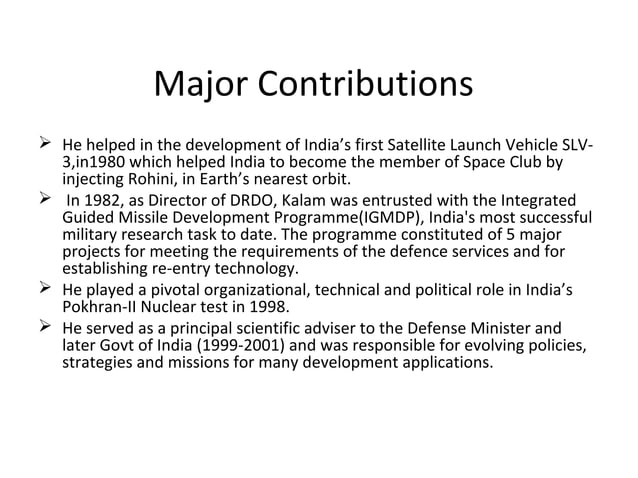 Major Contributions

➢ He helped in the development of India’s first Satellite Launch Vehicle SLV-3,in1980 which helped India to become the member of Space Club by injecting Rohini, in Earth’s nearest orbit.

➢ In 1982, as Director of DRDO, Kalam was entrusted with the Integrated Guided Missile Development Programme(IGMDP), India's most successful military research task to date. The programme constituted of 5 major projects for meeting the requirements of the defence services and for establishing re-entry technology.

➢ He played a pivotal organizational, technical and political role in India’s Pokhran-II Nuclear test in 1998.

➢ He served as a principal scientific adviser to the Defense Minister and later Govt of India (1999-2001) and was responsible for evolving policies, strategies and missions for many development applications.